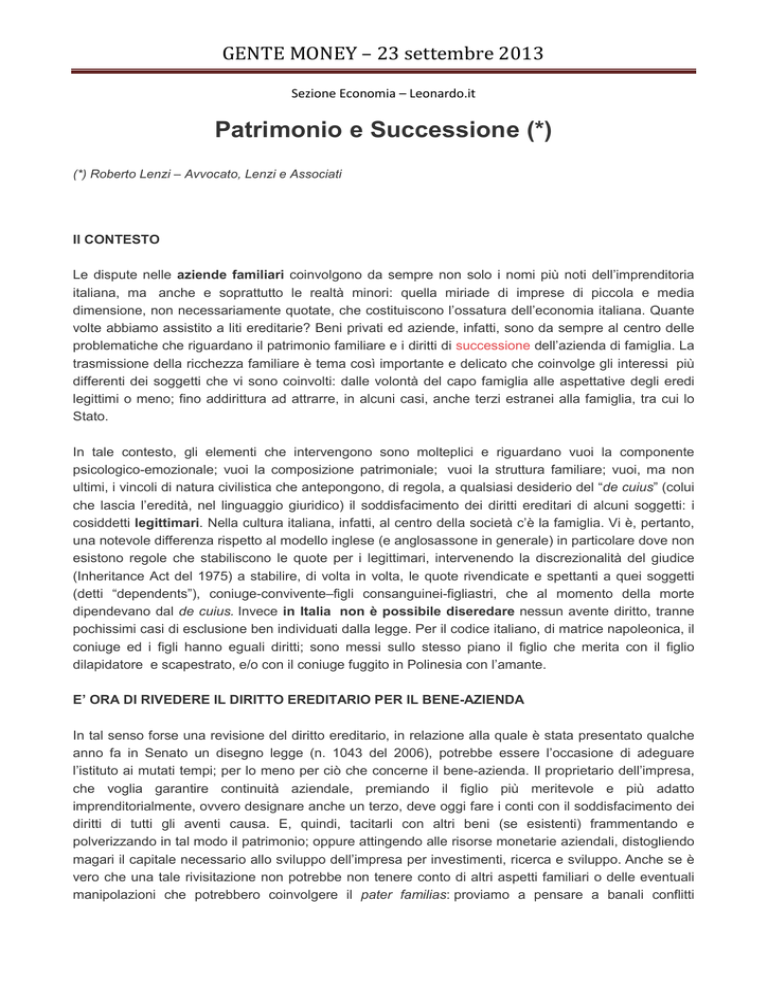 GENTE MONEY – 23 settembre 2013

Sezione Economia – Leonardo.it

Patrimonio e Successione (*)

(*) Roberto Lenzi – Avvocato, Lenzi e Associati

Il CONTESTO

Le dispute nelle aziende familiari coinvolgono da sempre non solo i nomi più noti dell'imprenditoria italiana, ma anche e soprattutto le realtà minori: quella miriade di imprese di piccola e media dimensione, non necessariamente quotate, che costituiscono l'ossatura dell'economia italiana. Quante volte abbiamo assistito a liti ereditarie? Beni privati ed aziende, infatti, sono da sempre al centro delle problematiche che riguardano il patrimonio familiare e i diritti di successione dell'azienda di famiglia. La trasmissione della ricchezza familiare è tema così importante e delicato che coinvolge gli interessi più differenti dei soggetti che vi sono coinvolti: dalle volontà del capo famiglia alle aspettative degli eredi legittimi o meno; fino addirittura ad attrarre, in alcuni casi, anche terzi estranei alla famiglia, tra cui lo Stato.

In tale contesto, gli elementi che intervengono sono molteplici e riguardano vuoi la componente psicologico-emozionale; vuoi la composizione patrimoniale; vuoi la struttura familiare; vuoi, ma non ultimi, i vincoli di natura civilistica che antepongono, di regola, a qualsiasi desiderio del "de cuius" (colui che lascia l'eredità, nel linguaggio giuridico) il soddisfacimento dei diritti ereditari di alcuni soggetti: i cosiddetti legittimari. Nella cultura italiana, infatti, al centro della società c'è la famiglia. Vi è, pertanto, una notevole differenza rispetto al modello inglese (e anglosassone in generale) in particolare dove non esistono regole che stabiliscono le quote per i legittimari, intervenendo la discrezionalità del giudice (Inheritance Act del 1975) a stabilire, di volta in volta, le quote rivendicate e spettanti a quei soggetti (detti "dependents"), coniuge-convivente–figli consanguinei-figliastri, che al momento della morte dipendevano dal de cuius. Invece in Italia non è possibile diseredare nessun avente diritto, tranne pochissimi casi di esclusione ben individuati dalla legge. Per il codice italiano, di matrice napoleonica, il coniuge ed i figli hanno eguali diritti; sono messi sullo stesso piano il figlio che merita con il figlio dilapidatore e scapestrato, e/o con il coniuge fuggito in Polinesia con l'amante.

E' ORA DI RIVEDERE IL DIRITTO EREDITARIO PER IL BENE-AZIENDA

In tal senso forse una revisione del diritto ereditario, in relazione alla quale è stata presentato qualche anno fa in Senato un disegno legge (n. 1043 del 2006), potrebbe essere l'occasione di adeguare l'istituto ai mutati tempi; per lo meno per ciò che concerne il bene-azienda. Il proprietario dell'impresa, che voglia garantire continuità aziendale, premiando il figlio più meritevole e più adatto imprenditorialmente, ovvero designare anche un terzo, deve oggi fare i conti con il soddisfacimento dei diritti di tutti gli aventi causa. E, quindi, tacitarli con altri beni (se esistenti) frammentando e polverizzando in tal modo il patrimonio; oppure attingendo alle risorse monetarie aziendali, distogliendo magari il capitale necessario allo sviluppo dell'impresa per investimenti, ricerca e sviluppo. Anche se è vero che una tale rivisitazione non potrebbe non tenere conto di altri aspetti familiari o delle eventuali manipolazioni che potrebbero coinvolgere il pater familias: proviamo a pensare a banali conflitti